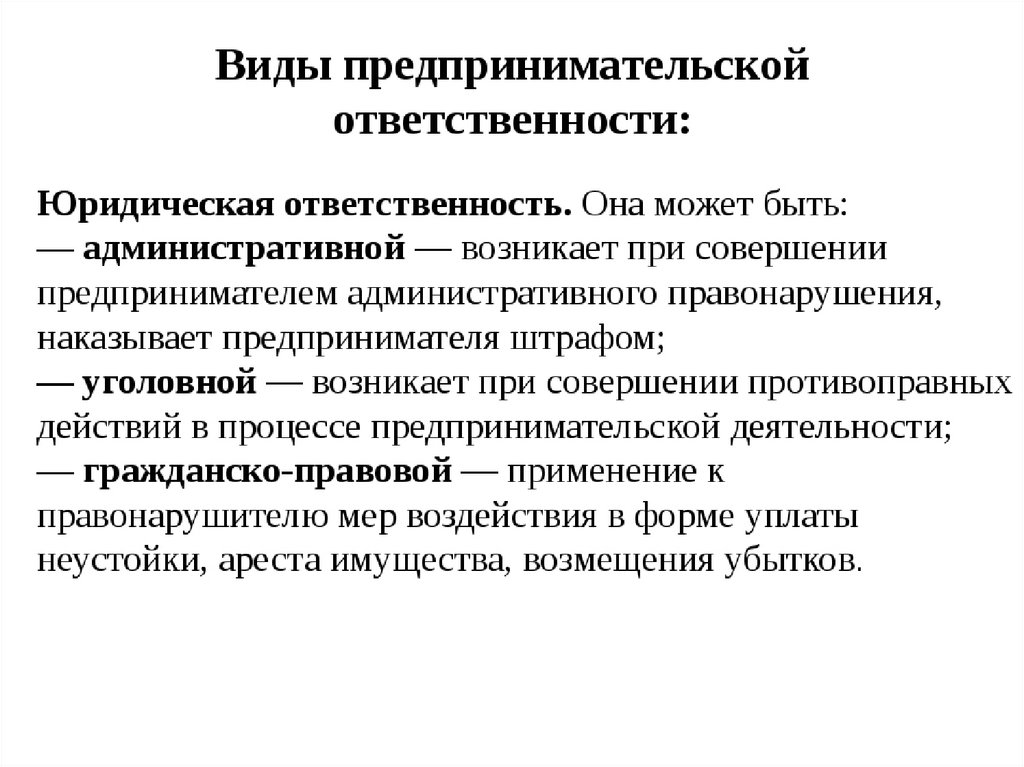 Виды предпринимательской ответственности:

Юридическая ответственность. Она может быть:
— административной — возникает при совершении предпринимателем административного правонарушения, наказывает предпринимателя штрафом;
— уголовной — возникает при совершении противоправных действий в процессе предпринимательской деятельности;
— гражданско-правовой — применение к правонарушителю мер воздействия в форме уплаты неустойки, ареста имущества, возмещения убытков.